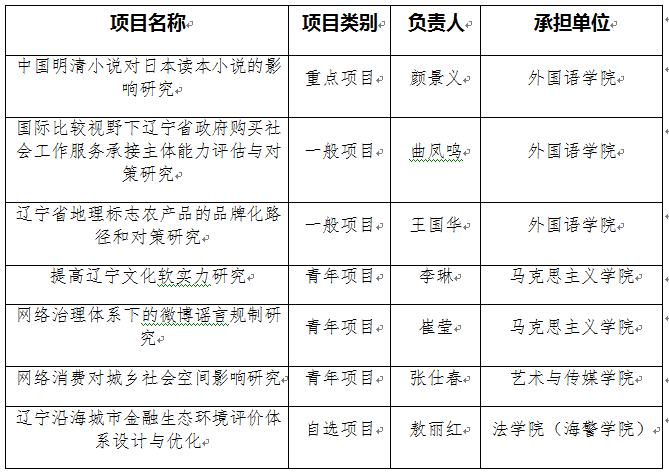 | 项目名称 | 项目类别 | 负责人 | 承担单位 |
|---|---|---|---|
| 中国明清小说对日本读本小说的影响研究 | 重点项目 | 颜景义 | 外国语学院 |
| 国际比较视野下辽宁省政府购买社会工作服务承接主体能力评估与对策研究 | 一般项目 | 曲凤鸣 | 外国语学院 |
| 辽宁省地理标志农产品的品牌化路径和对策研究 | 一般项目 | 王国华 | 外国语学院 |
| 提高辽宁文化软实力研究 | 青年项目 | 李琳 | 马克思主义学院 |
| 网络治理体系下的微博谣言规制研究 | 青年项目 | 崔莹 | 马克思主义学院 |
| 网络消费对城乡社会空间影响研究 | 青年项目 | 张仕春 | 艺术与传媒学院 |
| 辽宁沿海城市金融生态环境评价体系设计与优化 | 自选项目 | 敖丽红 | 法学院（海警学院） |